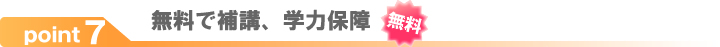 point 7
無料で補講、学力保障
無料